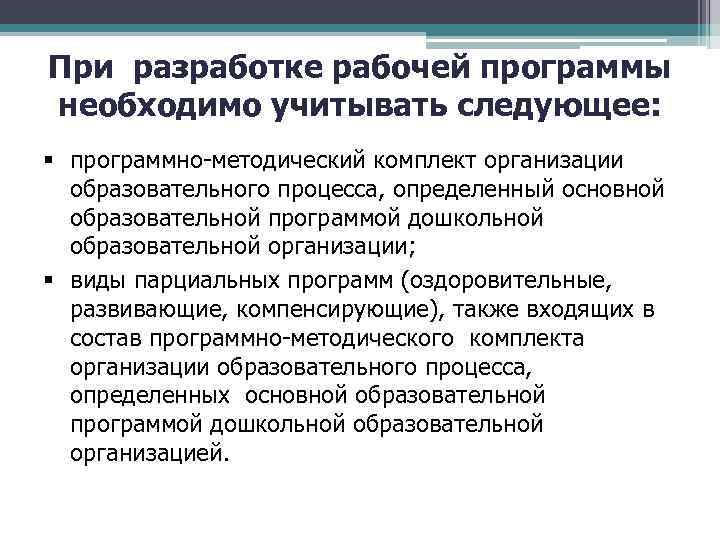 При разработке рабочей программы необходимо учитывать следующее:

▪ программно-методический комплект организации образовательного процесса, определенный основной образовательной программой дошкольной образовательной организации;

▪ виды парциальных программ (оздоровительные, развивающие, компенсирующие), также входящих в состав программно-методического комплекта организации образовательного процесса, определенных основной образовательной программой дошкольной образовательной организацией.